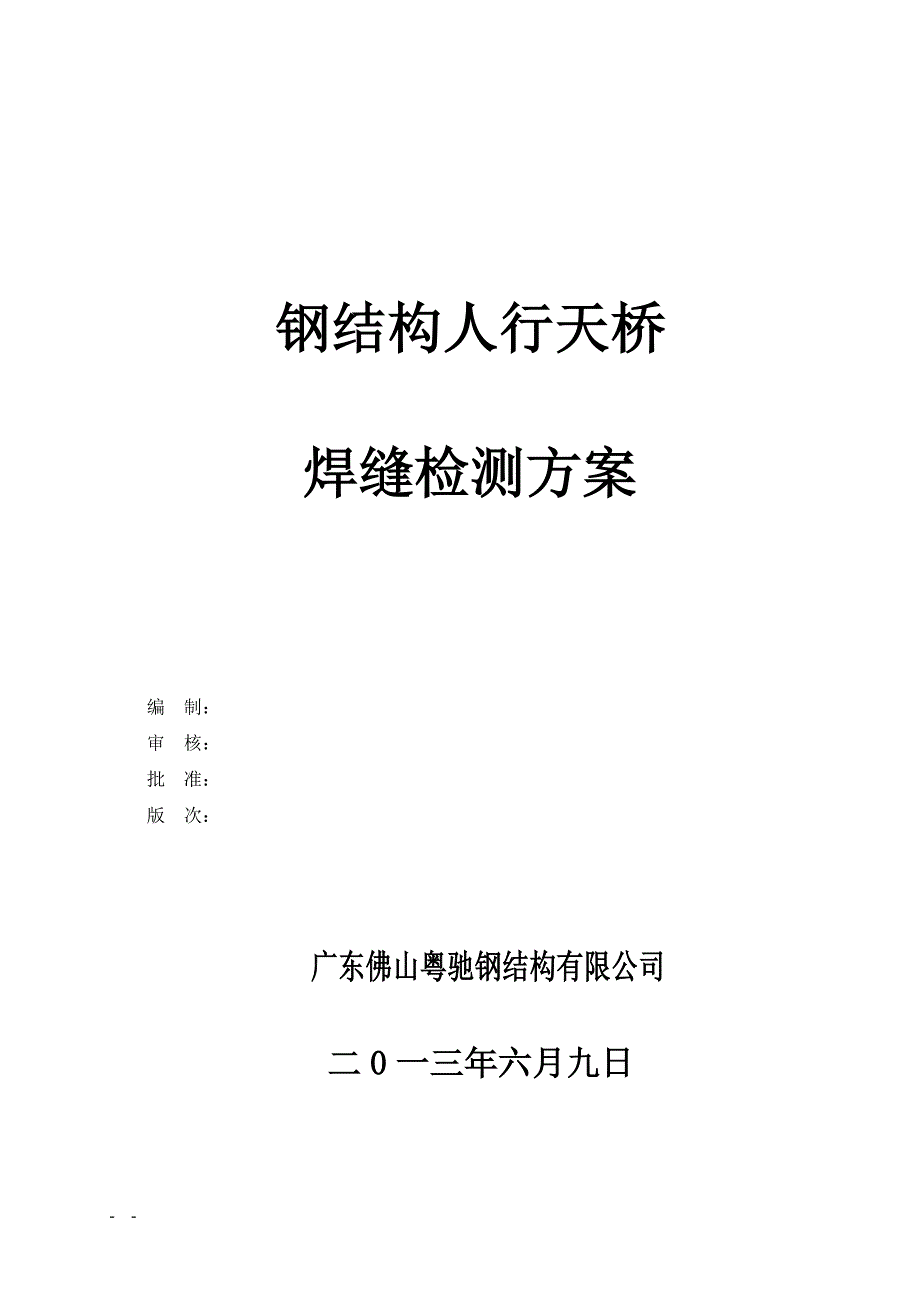 钢结构人行天桥

焊缝检测方案

编　制：
审　核：
批　准：
版　次：

广东佛山粤驰钢结构有限公司

二０一三年六月九日

- -